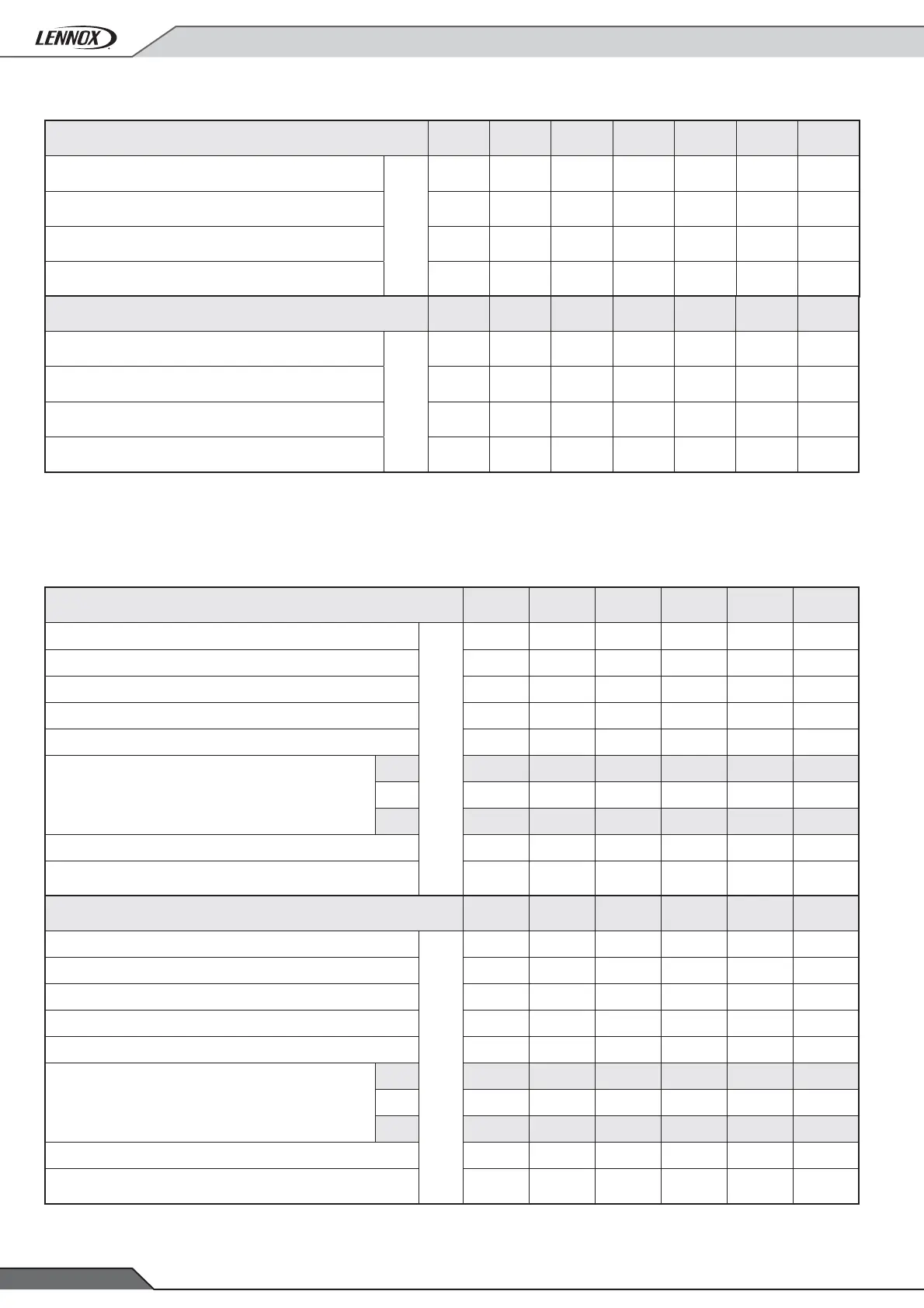 LENNOX